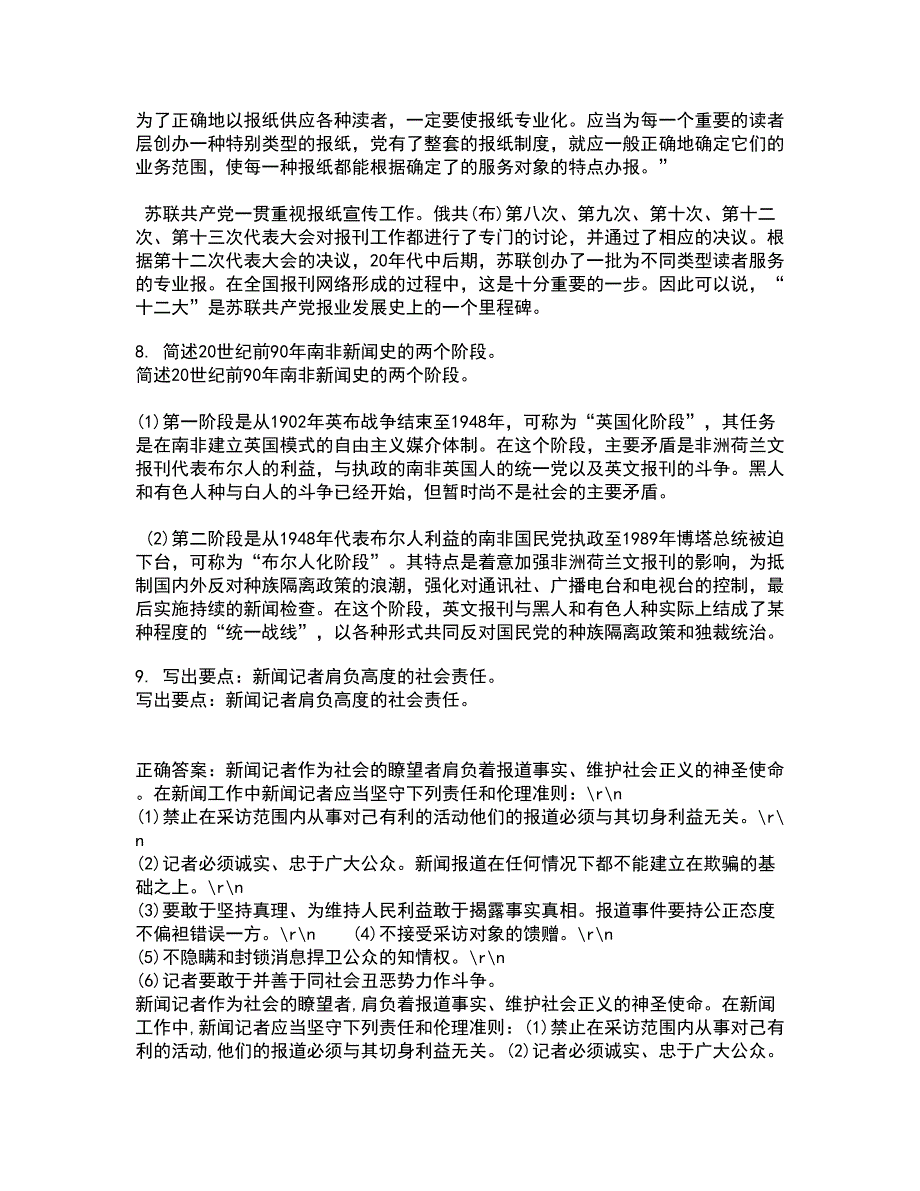 为了正确地以报纸供应各种读者，一定要使报纸专业化。应当为每一个重要的读者层创办一种特别类型的报纸，党有了整套的报纸制度，就应一般正确地确定它们的业务范围，使每一种报纸都能根据确定了的服务对象的特点办报。”

苏联共产党一贯重视报纸宣传工作。俄共(布)第八次、第九次、第十次、第十二次、第十三次代表大会对报刊工作都进行了专门的讨论，并通过了相应的决议。根据第十二次代表大会的决议，20年代中后期，苏联创办了一批为不同类型读者服务的专业报。在全国报刊网络形成的过程中，这是十分重要的一步。因此可以说，“十二大”是苏联共产党报业发展史上的一个里程碑。

8. 简述20世纪前90年南非新闻史的两个阶段。
简述20世纪前90年南非新闻史的两个阶段。

(1)第一阶段是从1902年英布战争结束至1948年，可称为“英国化阶段”，其任务是在南非建立英国模式的自由主义媒介体制。在这个阶段，主要矛盾是非洲荷兰文报刊代表布尔人的利益，与执政的南非英国人的统一党以及英文报刊的斗争。黑人和有色人种与白人的斗争已经开始，但暂时尚不是社会的主要矛盾。

(2)第二阶段是从1948年代表布尔人利益的南非国民党执政至1989年博塔总统被迫下台，可称为“布尔人化阶段”。其特点是着意加强非洲荷兰文报刊的影响，为抵制国内外反对种族隔离政策的浪潮，强化对通讯社、广播电台和电视台的控制，最后实施持续的新闻检查。在这个阶段，英文报刊与黑人和有色人种实际上结成了某种程度的“统一战线”，以各种形式共同反对国民党的种族隔离政策和独裁统治。

9. 写出要点：新闻记者肩负高度的社会责任。
写出要点：新闻记者肩负高度的社会责任。

正确答案：新闻记者作为社会的瞭望者肩负着报道事实、维护社会正义的神圣使命。在新闻工作中新闻记者应当坚守下列责任和伦理准则：\r\n
(1)禁止在采访范围内从事对己有利的活动他们的报道必须与其切身利益无关。\r\n
(2)记者必须诚实、忠于广大公众。新闻报道在任何情况下都不能建立在欺骗的基础之上。\r\n
(3)要敢于坚持真理、为维持人民利益敢于揭露事实真相。报道事件要持公正态度不偏袒错误一方。\r\n (4)不接受采访对象的馈赠。\r\n
(5)不隐瞒和封锁消息捍卫公众的知情权。\r\n
(6)记者要敢于并善于同社会丑恶势力作斗争。
新闻记者作为社会的瞭望者,肩负着报道事实、维护社会正义的神圣使命。在新闻工作中,新闻记者应当坚守下列责任和伦理准则：(1)禁止在采访范围内从事对己有利的活动,他们的报道必须与其切身利益无关。(2)记者必须诚实、忠于广大公众。